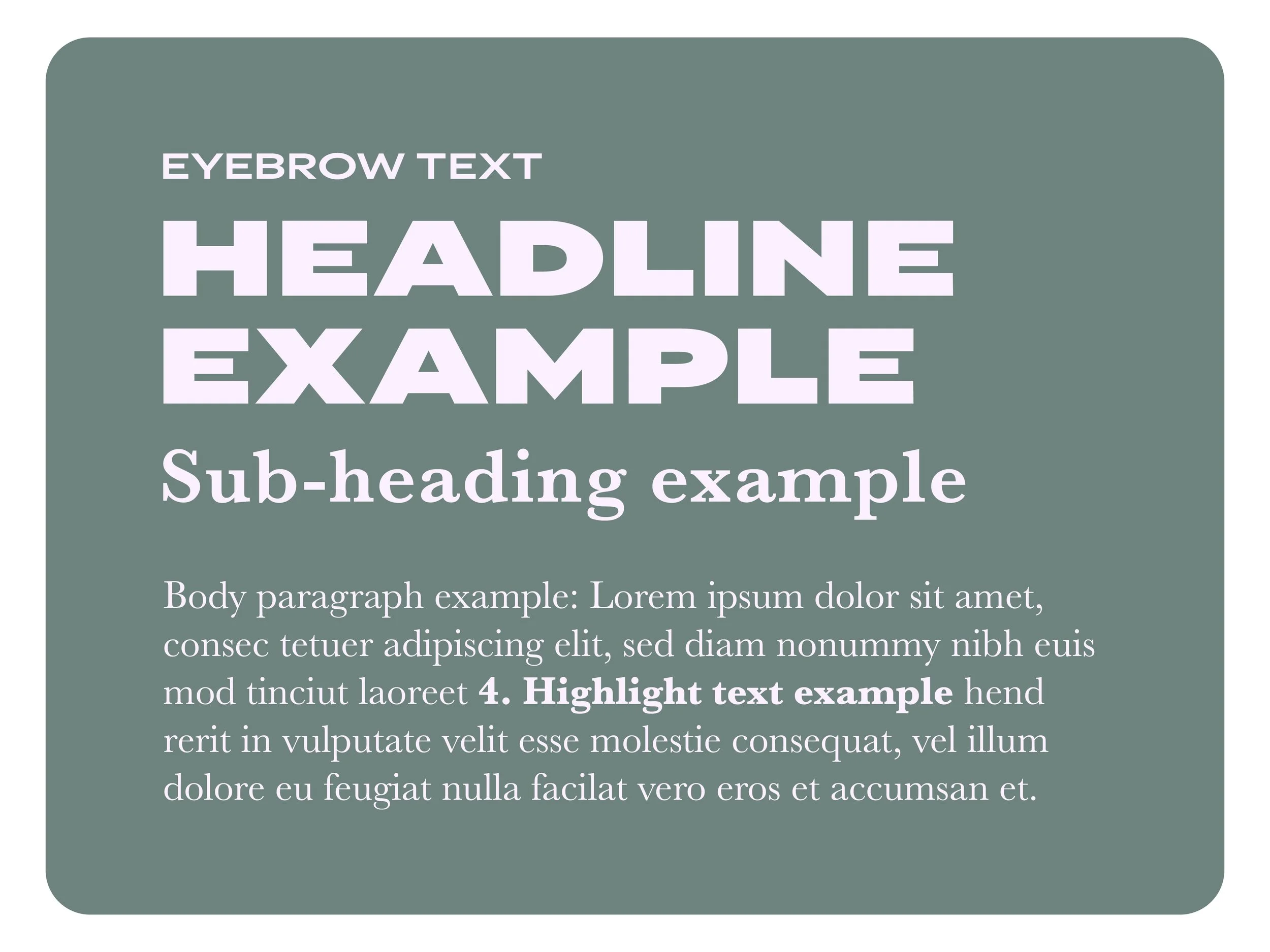 EYEBROW TEXT

HEADLINE EXAMPLE

Sub-heading example

Body paragraph example: Lorem ipsum dolor sit amet, consec tetuer adipiscing elit, sed diam nonummy nibh euis mod tinciut laoreet 4. Highlight text example hend rerit in vulputate velit esse molestie consequat, vel illum dolore eu feugiat nulla facilat vero eros et accumsan et.